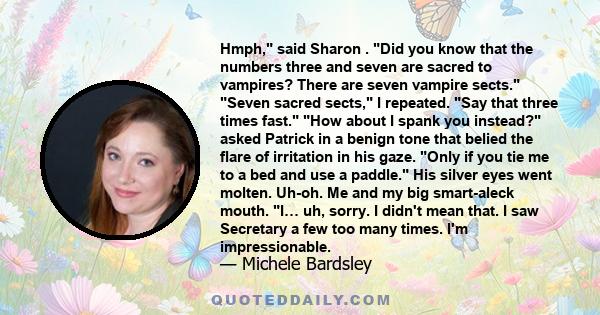 Hmph," said Sharon . "Did you know that the numbers three and seven are sacred to vampires? There are seven vampire sects." "Seven sacred sects," I repeated. "Say that three times fast." "How about I spank you instead?" asked Patrick in a benign tone that belied the flare of irritation in his gaze. "Only if you tie me to a bed and use a paddle." His silver eyes went molten. Uh-oh. Me and my big smart-aleck mouth. "I… uh, sorry. I didn't mean that. I saw Secretary a few too many times. I'm impressionable.
— Michele Bardsley

QUOTEDDAILY.COM